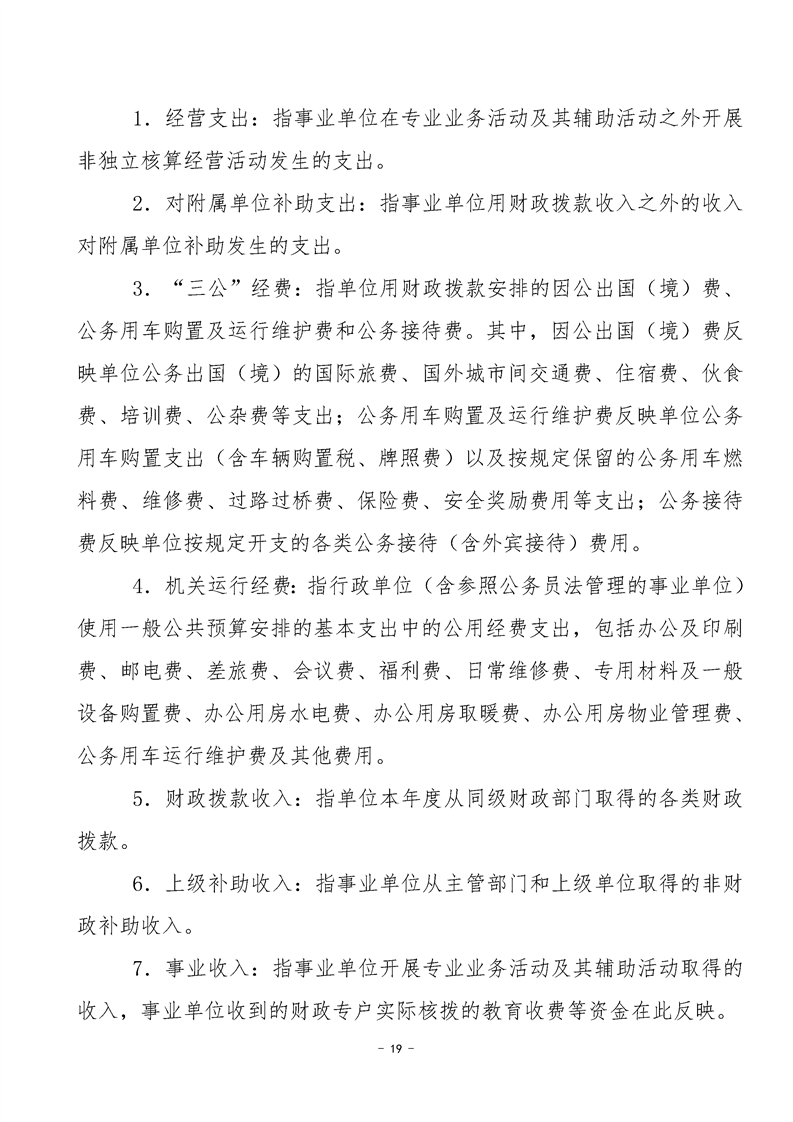 1．经营支出：指事业单位在专业业务活动及其辅助活动之外开展非独立核算经营活动发生的支出。

2．对附属单位补助支出：指事业单位用财政拨款收入之外的收入对附属单位补助发生的支出。

3．“三公”经费：指单位用财政拨款安排的因公出国（境）费、公务用车购置及运行维护费和公务接待费。其中，因公出国（境）费反映单位公务出国（境）的国际旅费、国外城市间交通费、住宿费、伙食费、培训费、公杂费等支出；公务用车购置及运行维护费反映单位公务用车购置支出（含车辆购置税、牌照费）以及按规定保留的公务用车燃料费、维修费、过路过桥费、保险费、安全奖励费用等支出；公务接待费反映单位按规定开支的各类公务接待（含外宾接待）费用。

4．机关运行经费：指行政单位（含参照公务员法管理的事业单位）使用一般公共预算安排的基本支出中的公用经费支出，包括办公及印刷费、邮电费、差旅费、会议费、福利费、日常维修费、专用材料及一般设备购置费、办公用房水电费、办公用房取暖费、办公用房物业管理费、公务用车运行维护费及其他费用。

5．财政拨款收入：指单位本年度从同级财政部门取得的各类财政拨款。

6．上级补助收入：指事业单位从主管部门和上级单位取得的非财政补助收入。

7．事业收入：指事业单位开展专业业务活动及其辅助活动取得的收入，事业单位收到的财政专户实际核拨的教育收费等资金在此反映。

－ 19 －